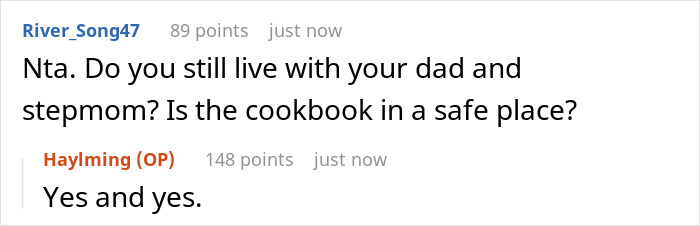 River_Song47 89 points just now

Nta. Do you still live with your dad and stepmom? Is the cookbook in a safe place?

Haylming (OP) 148 points just now

Yes and yes.